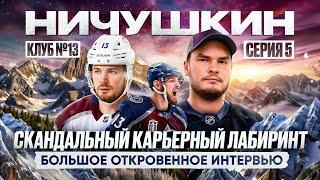 НИЧУШКИН

КЛУБ №13

СЕРИЯ 5

13

13

СКАНДАЛЬНЫЙ КАРЬЕРНЫЙ ЛАБИРИНТ

БОЛЬШОЕ ОТКРОВЕННОЕ ИНТЕРВЬЮ